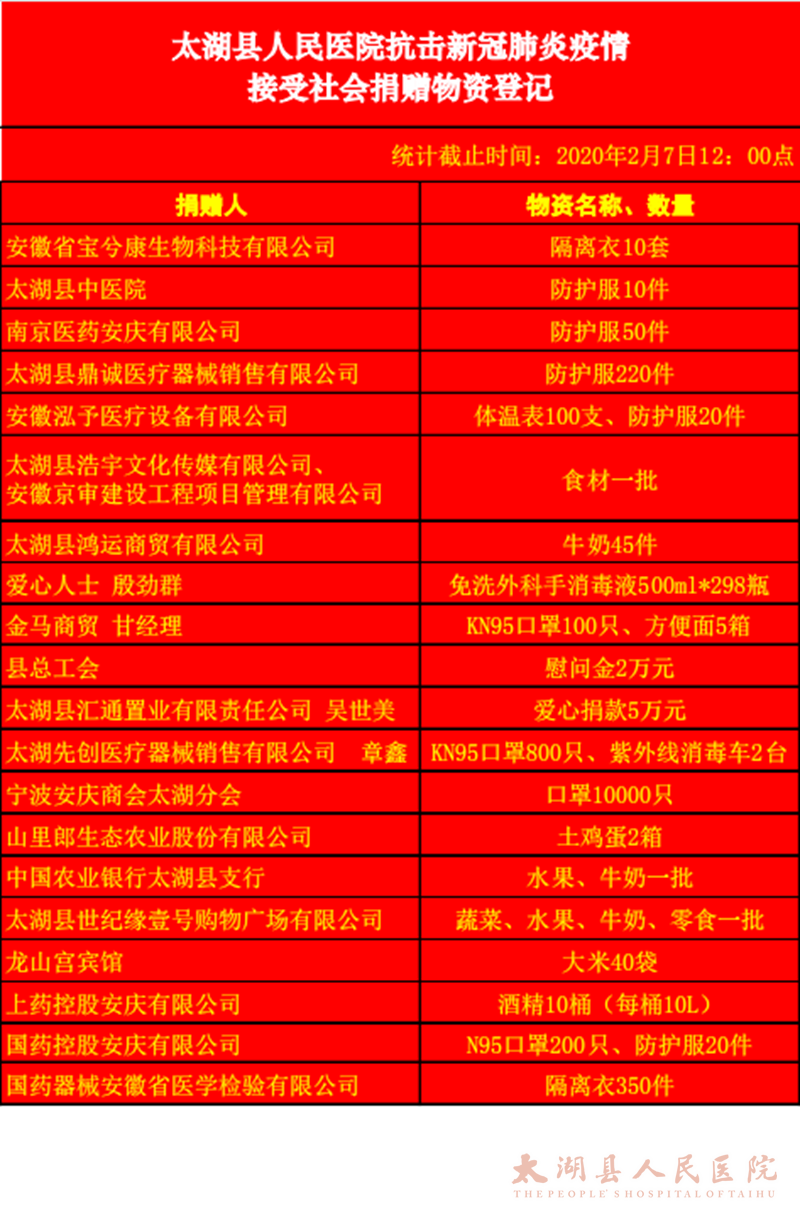 太湖县人民医院抗击新冠肺炎疫情
接受社会捐赠物资登记

统计截止时间：2020年2月7日12：00点

| 捐赠人 | 物资名称、数量 |
|---|---|
| 安徽省宝兮康生物科技有限公司 | 隔离衣10套 |
| 太湖县中医院 | 防护服10件 |
| 南京医药安庆有限公司 | 防护服50件 |
| 太湖县鼎诚医疗器械销售有限公司 | 防护服220件 |
| 安徽泓予医疗设备有限公司 | 体温表100支、防护服20件 |
| 太湖县浩宇文化传媒有限公司、安徽京审建设工程项目管理有限公司 | 食材一批 |
| 太湖县鸿运商贸有限公司 | 牛奶45件 |
| 爱心人士 殷劲群 | 免洗外科手消毒液500ml*298瓶 |
| 金马商贸 甘经理 | KN95口罩100只、方便面5箱 |
| 县总工会 | 慰问金2万元 |
| 太湖县汇通置业有限责任公司 吴世美 | 爱心捐款5万元 |
| 太湖先创医疗器械销售有限公司 章鑫 | KN95口罩800只、紫外线消毒车2台 |
| 宁波安庆商会太湖分会 | 口罩10000只 |
| 山里郎生态农业股份有限公司 | 土鸡蛋2箱 |
| 中国农业银行太湖县支行 | 水果、牛奶一批 |
| 太湖县世纪缘壹号购物广场有限公司 | 蔬菜、水果、牛奶、零食一批 |
| 龙山宫宾馆 | 大米40袋 |
| 上药控股安庆有限公司 | 酒精10桶（每桶10L） |
| 国药控股安庆有限公司 | N95口罩200只、防护服20件 |
| 国药器械安徽省医学检验有限公司 | 隔离衣350件 |

太湖县人民医院
THE PEOPLE'S HOSPITAL OF TAIHU